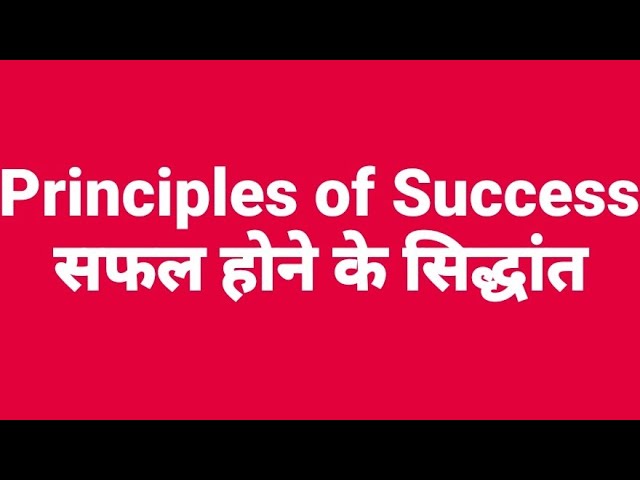 Principles of Success
सफल होने के सिद्धांत